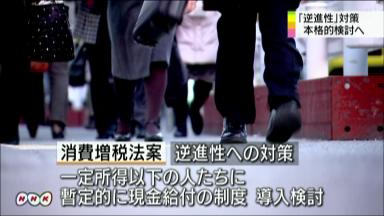 「逆進性」対策
本格的検討へ

消費増税法案 逆進性への対策

一定所得以下の人たちに
暫定的に現金給付の制度 導入検討

NHK